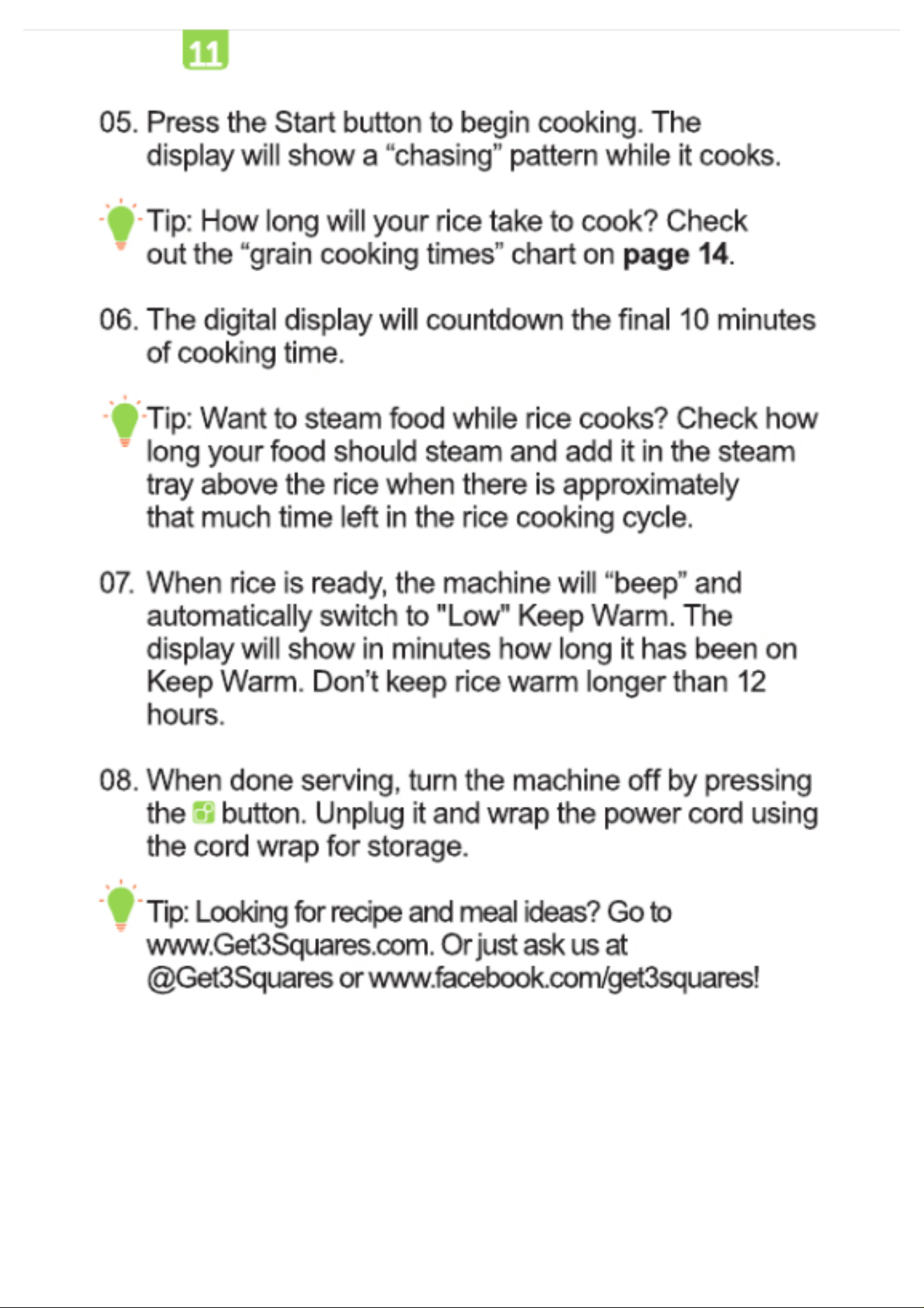 11

05. Press the Start button to begin cooking. The display will show a "chasing" pattern while it cooks.

Tip: How long will your rice take to cook? Check out the "grain cooking times" chart on page 14.

06. The digital display will countdown the final 10 minutes of cooking time.

Tip: Want to steam food while rice cooks? Check how long your food should steam and add it in the steam tray above the rice when there is approximately that much time left in the rice cooking cycle.

07. When rice is ready, the machine will "beep" and automatically switch to "Low" Keep Warm. The display will show in minutes how long it has been on Keep Warm. Don't keep rice warm longer than 12 hours.

08. When done serving, turn the machine off by pressing the button. Unplug it and wrap the power cord using the cord wrap for storage.

Tip: Looking for recipe and meal ideas? Go to www.Get3Squares.com. Or just ask us at @Get3Squares or www.facebook.com/get3squares!